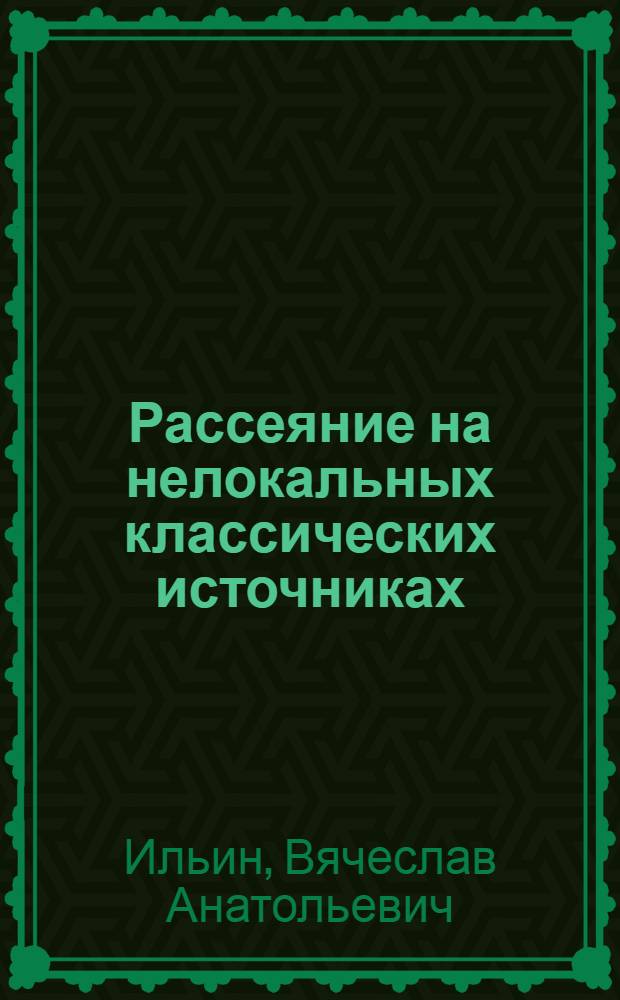 Рассеяние на нелокальных классических источниках

Ильин, Вячеслав Анатольевич